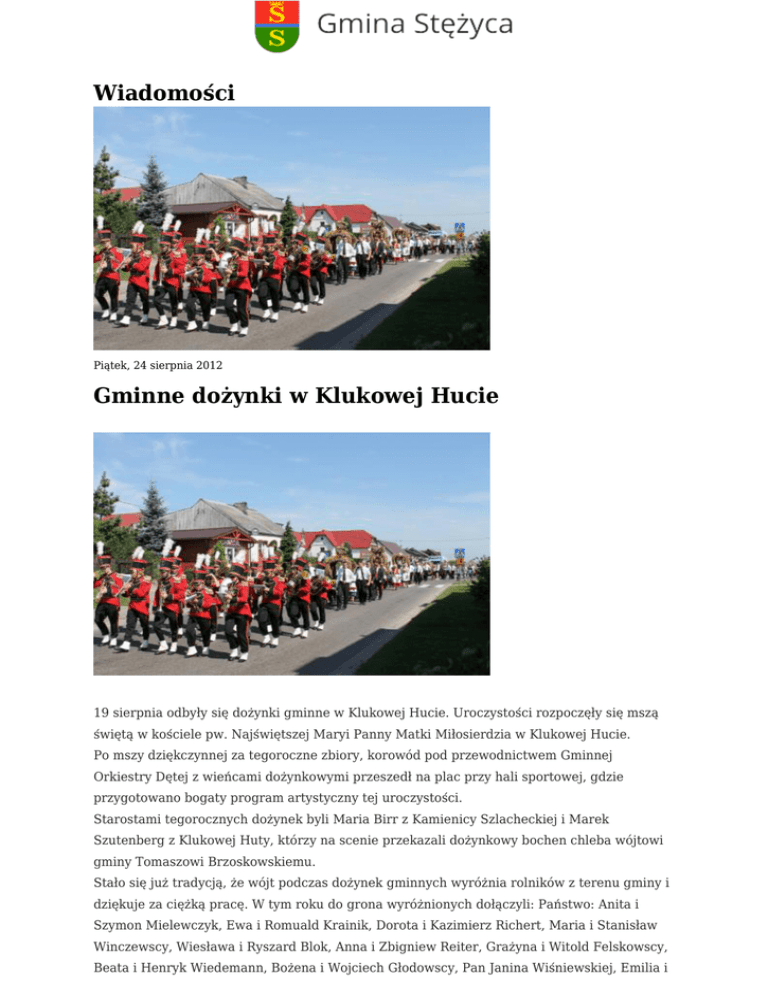 Gmina Stężyca

Wiadomości

Piątek, 24 sierpnia 2012

Gminne dożynki w Klukowej Hucie

19 sierpnia odbyły się dożynki gminne w Klukowej Hucie. Uroczystości rozpoczęły się mszą świętą w kościele pw. Najświętszej Maryi Panny Matki Miłosierdzia w Klukowej Hucie.
Po mszy dziękczynnej za tegoroczne zbiory, korowód pod przewodnictwem Gminnej Orkiestry Dętej z wieńcami dożynkowymi przeszedł na plac przy hali sportowej, gdzie przygotowano bogaty program artystyczny tej uroczystości.
Starostami tegorocznych dożynek byli Maria Birr z Kamienicy Szlacheckiej i Marek Szutenberg z Klukowej Huty, którzy na scenie przekazali dożynkowy bochen chleba wójtowi gminy Tomaszowi Brzoskowskiemu.
Stało się już tradycją, że wójt podczas dożynek gminnych wyróżnia rolników z terenu gminy i dziękuje za ciężką pracę. W tym roku do grona wyróżnionych dołączyli: Państwo: Anita i Szymon Mielewczyk, Ewa i Romuald Krainik, Dorota i Kazimierz Richert, Maria i Stanisław Winczewscy, Wiesława i Ryszard Blok, Anna i Zbigniew Reiter, Grażyna i Witold Felskowscy, Beata i Henryk Wiedemann, Bożena i Wojciech Głodowscy, Pan Janina Wiśniewskiej, Emilia i